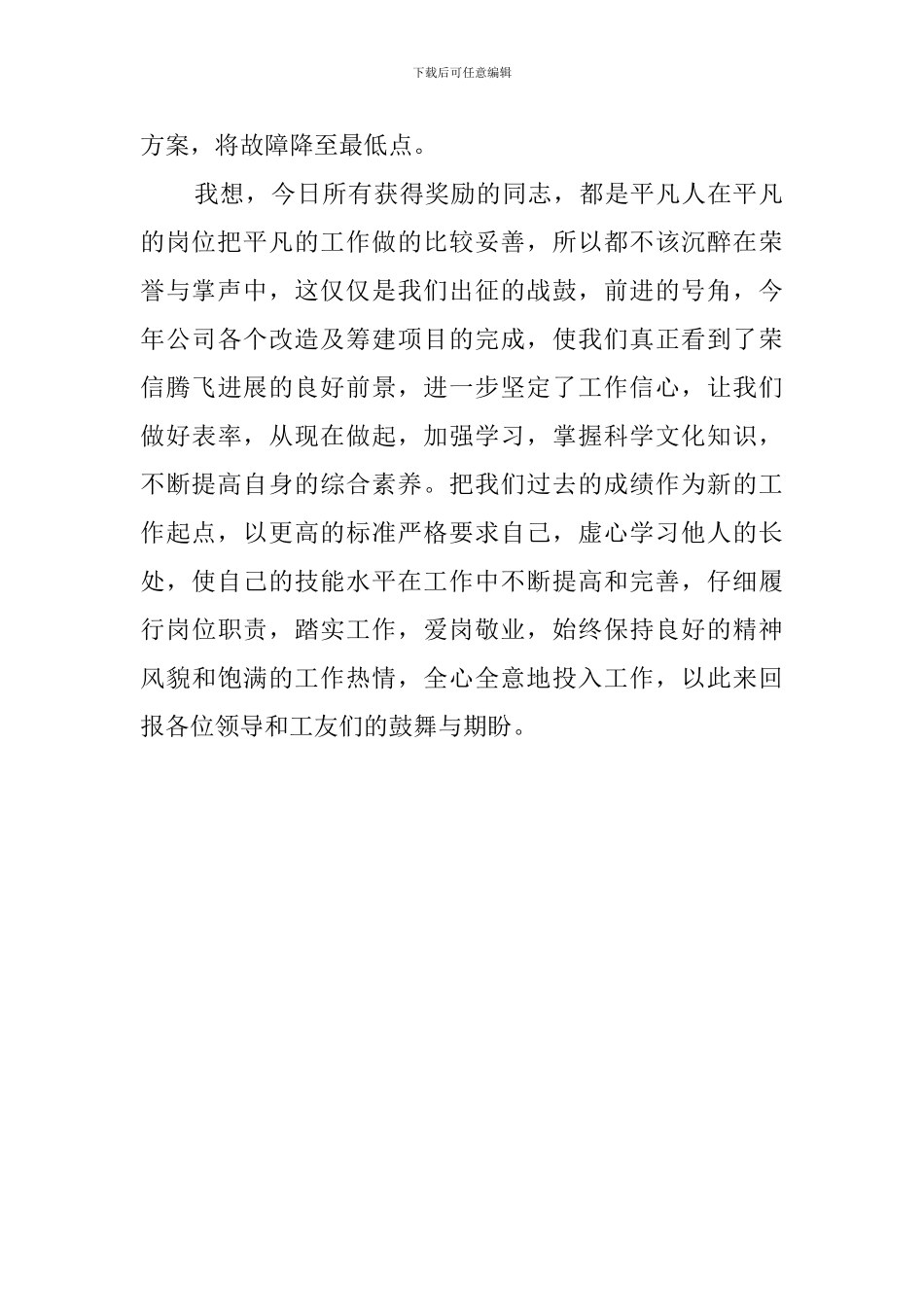 下载后可任意编辑

方案，将故障降至最低点。

我想，今日所有获得奖励的同志，都是平凡人在平凡的岗位把平凡的工作做的比较妥善，所以都不该沉醉在荣誉与掌声中，这仅仅是我们出征的战鼓，前进的号角，今年公司各个改造及筹建项目的完成，使我们真正看到了荣信腾飞进展的良好前景，进一步坚定了工作信心，让我们做好表率，从现在做起，加强学习，掌握科学文化知识，不断提高自身的综合素养。把我们过去的成绩作为新的工作起点，以更高的标准严格要求自己，虚心学习他人的长处，使自己的技能水平在工作中不断提高和完善，仔细履行岗位职责，踏实工作，爱岗敬业，始终保持良好的精神风貌和饱满的工作热情，全心全意地投入工作，以此来回报各位领导和工友们的鼓舞与期盼。